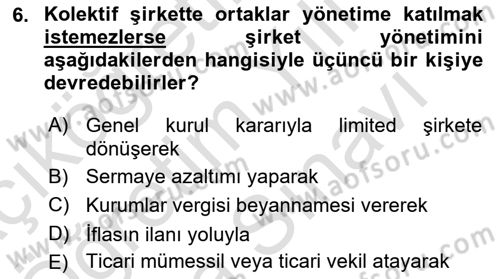 6. Kolektif şirkette ortaklar yönetime katılmak istemezlerse şirket yönetimini aşağıdakilerden hangisiyle üçüncü bir kişiye devredebilirler?

A) Genel kurul kararıyla limited şirkete dönüşerek
B) Sermaye azaltımı yaparak
C) Kurumlar vergisi beyannamesi vererek
D) İflasın ilanı yoluyla
E) Ticari mümessil veya ticari vekil atayarak

www.aofsoru.com